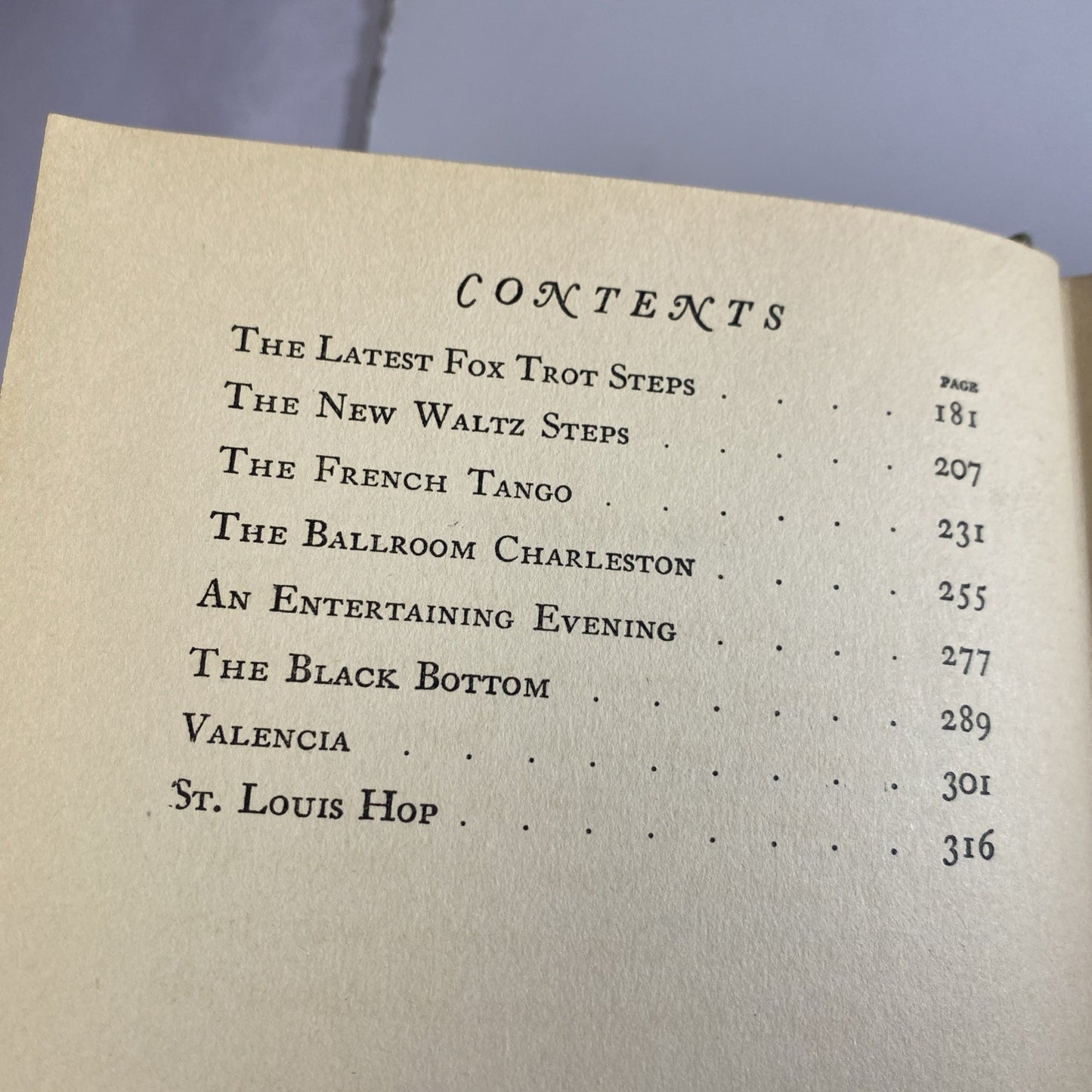 CONTENTS

PAGE

The Latest Fox Trot Steps 181

The New Waltz Steps 207

The French Tango 231

The Ballroom Charleston 255

An Entertaining Evening 277

The Black Bottom 289

Valencia 301

St. Louis Hop 316